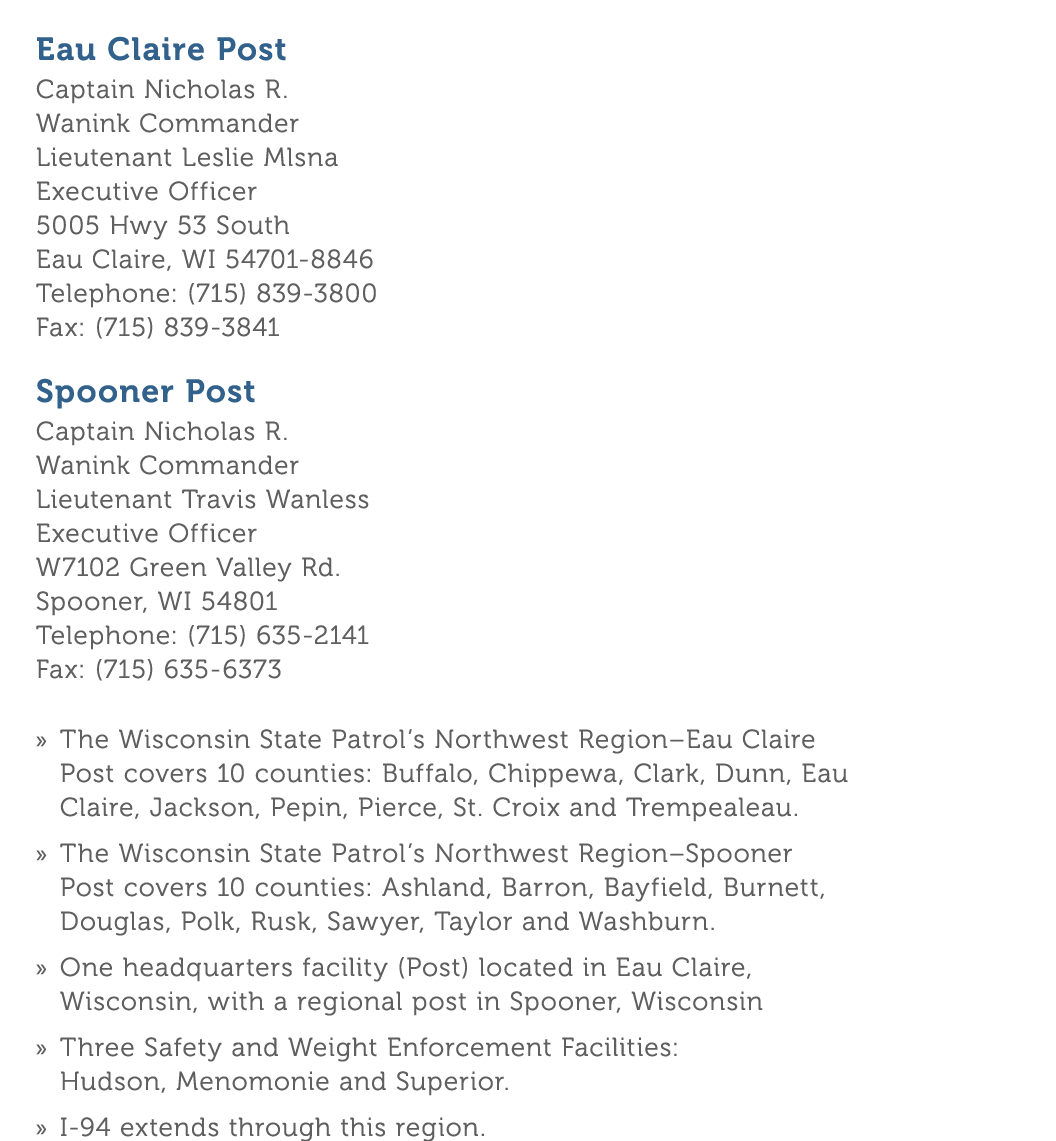 Eau Claire Post
Captain Nicholas R.
Wanink Commander
Lieutenant Leslie Mlsna
Executive Officer
5005 Hwy 53 South
Eau Claire, WI 54701-8846
Telephone: (715) 839-3800
Fax: (715) 839-3841

Spooner Post
Captain Nicholas R.
Wanink Commander
Lieutenant Travis Wanless
Executive Officer
W7102 Green Valley Rd.
Spooner, WI 54801
Telephone: (715) 635-2141
Fax: (715) 635-6373

» The Wisconsin State Patrol's Northwest Region–Eau Claire Post covers 10 counties: Buffalo, Chippewa, Clark, Dunn, Eau Claire, Jackson, Pepin, Pierce, St. Croix and Trempealeau.

» The Wisconsin State Patrol's Northwest Region–Spooner Post covers 10 counties: Ashland, Barron, Bayfield, Burnett, Douglas, Polk, Rusk, Sawyer, Taylor and Washburn.

» One headquarters facility (Post) located in Eau Claire, Wisconsin, with a regional post in Spooner, Wisconsin

» Three Safety and Weight Enforcement Facilities: Hudson, Menomonie and Superior.

» I-94 extends through this region.